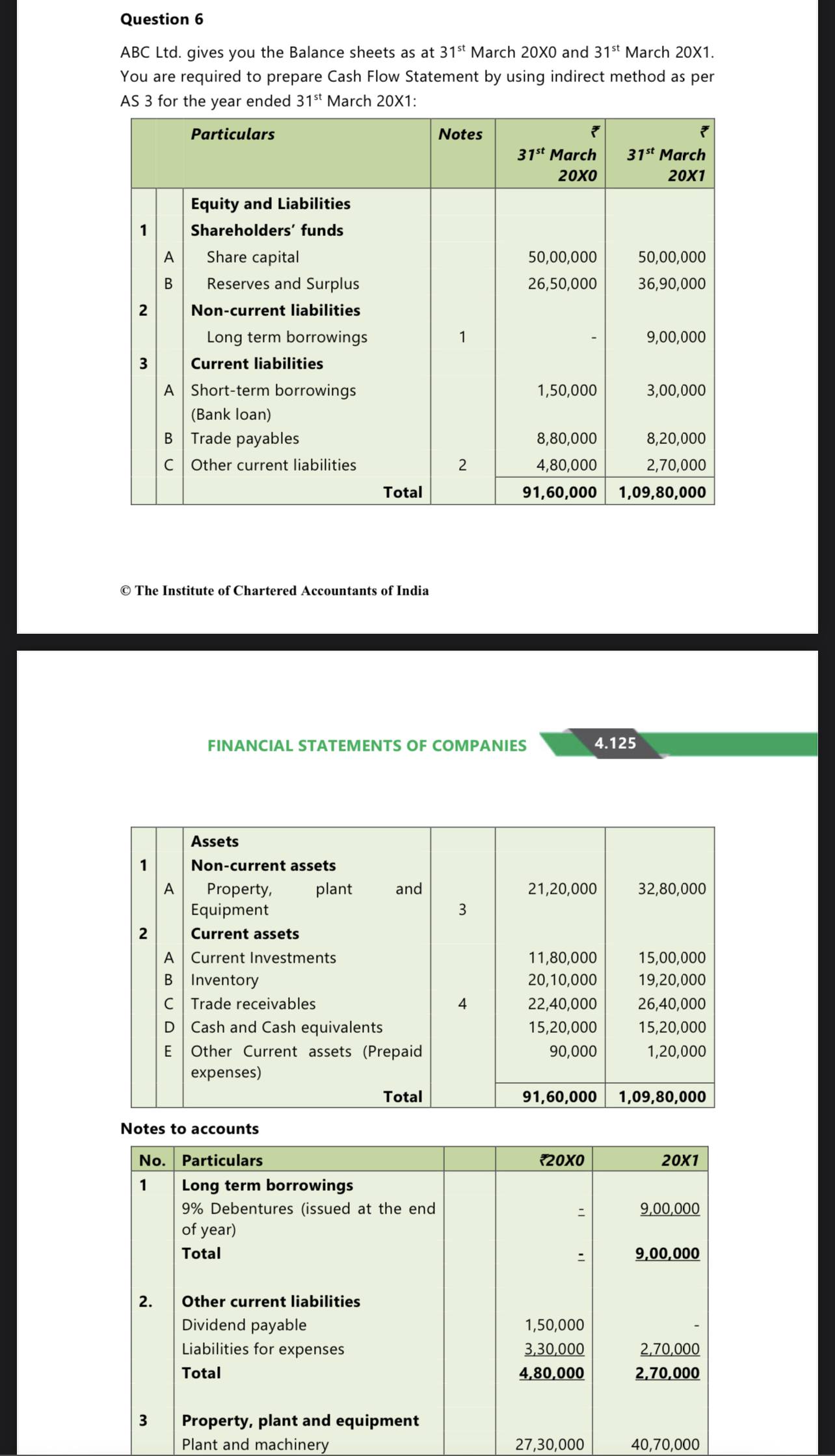 Question 6

ABC Ltd. gives you the Balance sheets as at 31$^{st}$ March 20X0 and 31$^{st}$ March 20X1. You are required to prepare Cash Flow Statement by using indirect method as per AS 3 for the year ended 31$^{st}$ March 20X1:

| | | Particulars | Notes | ₹ 31$^{st}$ March 20X0 | ₹ 31$^{st}$ March 20X1 |
|---|---|---|---|---|---|
| | | Equity and Liabilities | | | |
| 1 | | Shareholders' funds | | | |
| | A | Share capital | | 50,00,000 | 50,00,000 |
| | B | Reserves and Surplus | | 26,50,000 | 36,90,000 |
| 2 | | Non-current liabilities | | | |
| | | Long term borrowings | 1 | - | 9,00,000 |
| 3 | | Current liabilities | | | |
| | A | Short-term borrowings (Bank loan) | | 1,50,000 | 3,00,000 |
| | B | Trade payables | | 8,80,000 | 8,20,000 |
| | C | Other current liabilities | 2 | 4,80,000 | 2,70,000 |
| | | Total | | 91,60,000 | 1,09,80,000 |

© The Institute of Chartered Accountants of India

FINANCIAL STATEMENTS OF COMPANIES 4.125

| | | | | | |
|---|---|---|---|---|---|
| | | Assets | | | |
| 1 | | Non-current assets | | | |
| | A | Property, plant and Equipment | 3 | 21,20,000 | 32,80,000 |
| 2 | | Current assets | | | |
| | A | Current Investments | | 11,80,000 | 15,00,000 |
| | B | Inventory | | 20,10,000 | 19,20,000 |
| | C | Trade receivables | 4 | 22,40,000 | 26,40,000 |
| | D | Cash and Cash equivalents | | 15,20,000 | 15,20,000 |
| | E | Other Current assets (Prepaid expenses) | | 90,000 | 1,20,000 |
| | | Total | | 91,60,000 | 1,09,80,000 |

Notes to accounts

| No. | Particulars | | ₹20X0 | 20X1 |
|---|---|---|---|---|
| 1 | Long term borrowings | | | |
| | 9% Debentures (issued at the end of year) | | - | 9,00,000 |
| | Total | | - | 9,00,000 |
| 2. | Other current liabilities | | | |
| | Dividend payable | | 1,50,000 | - |
| | Liabilities for expenses | | 3,30,000 | 2,70,000 |
| | Total | | 4,80,000 | 2,70,000 |
| 3 | Property, plant and equipment | | | |
| | Plant and machinery | | 27,30,000 | 40,70,000 |